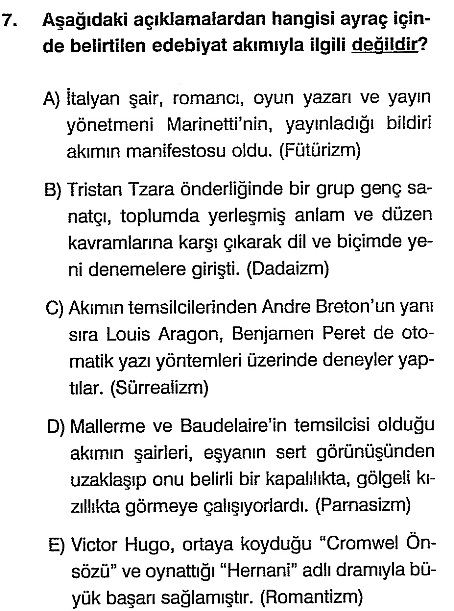 7. Aşağıdaki açıklamalardan hangisi ayraç içinde belirtilen edebiyat akımıyla ilgili değildir?

A) İtalyan şair, romancı, oyun yazarı ve yayın yönetmeni Marinetti'nin, yayınladığı bildiri akımın manifestosu oldu. (Fütürizm)

B) Tristan Tzara önderliğinde bir grup genç sanatçı, toplumda yerleşmiş anlam ve düzen kavramlarına karşı çıkarak dil ve biçimde yeni denemelere girişti. (Dadaizm)

C) Akımın temsilcilerinden Andre Breton'un yanı sıra Louis Aragon, Benjamen Peret de otomatik yazı yöntemleri üzerinde deneyler yaptılar. (Sürrealizm)

D) Mallerme ve Baudelaire'in temsilcisi olduğu akımın şairleri, eşyanın sert görünüşünden uzaklaşıp onu belirli bir kapalılıkta, gölgeli kızıllıkta görmeye çalışıyorlardı. (Parnasizm)

E) Victor Hugo, ortaya koyduğu "Cromwel Önsözü" ve oynattığı "Hernani" adlı dramıyla büyük başarı sağlamıştır. (Romantizm)